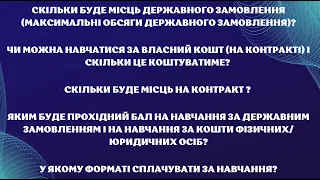 СКІЛЬКИ БУДЕ МІСЦЬ ДЕРЖАВНОГО ЗАМОВЛЕННЯ (МАКСИМАЛЬНІ ОБСЯГИ ДЕРЖАВНОГО ЗАМОВЛЕННЯ)?

ЧИ МОЖНА НАВЧАТИСЯ ЗА ВЛАСНИЙ КОШТ (НА КОНТРАКТІ) І СКІЛЬКИ ЦЕ КОШТУВАТИМЕ?

СКІЛЬКИ БУДЕ МІСЦЬ НА КОНТРАКТ ?

ЯКИМ БУДЕ ПРОХІДНИЙ БАЛ НА НАВЧАННЯ ЗА ДЕРЖАВНИМ ЗАМОВЛЕННЯМ І НА НАВЧАННЯ ЗА КОШТИ ФІЗИЧНИХ/ ЮРИДИЧНИХ ОСІБ?

У ЯКОМУ ФОРМАТІ СПЛАЧУВАТИ ЗА НАВЧАННЯ?